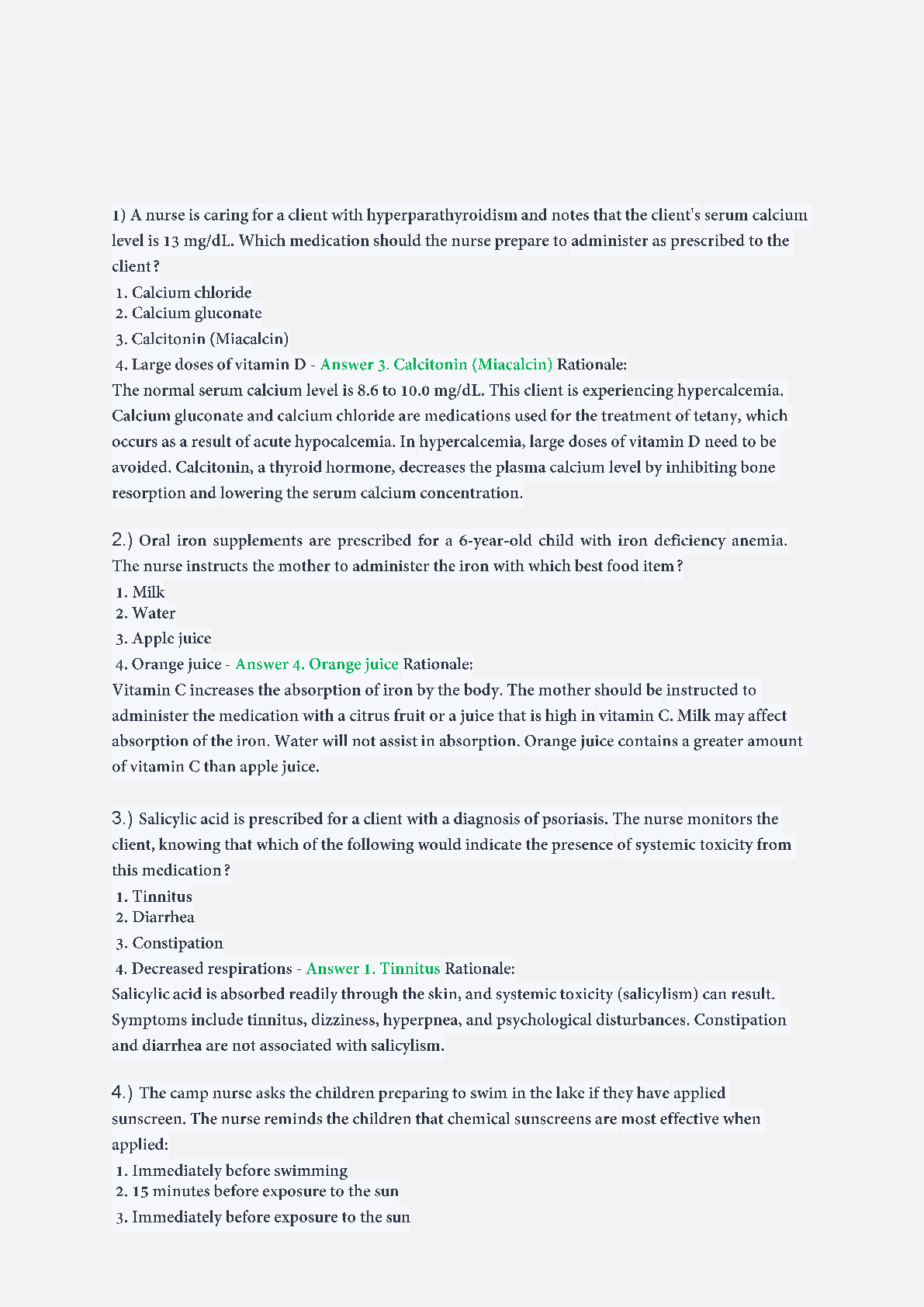 1) A nurse is caring for a client with hyperparathyroidism and notes that the client's serum calcium level is 13 mg/dL. Which medication should the nurse prepare to administer as prescribed to the client?
1. Calcium chloride
2. Calcium gluconate
3. Calcitonin (Miacalcin)
4. Large doses of vitamin D - Answer 3. Calcitonin (Miacalcin) Rationale:
The normal serum calcium level is 8.6 to 10.0 mg/dL. This client is experiencing hypercalcemia. Calcium gluconate and calcium chloride are medications used for the treatment of tetany, which occurs as a result of acute hypocalcemia. In hypercalcemia, large doses of vitamin D need to be avoided. Calcitonin, a thyroid hormone, decreases the plasma calcium level by inhibiting bone resorption and lowering the serum calcium concentration.

2.) Oral iron supplements are prescribed for a 6-year-old child with iron deficiency anemia. The nurse instructs the mother to administer the iron with which best food item?
1. Milk
2. Water
3. Apple juice
4. Orange juice - Answer 4. Orange juice Rationale:
Vitamin C increases the absorption of iron by the body. The mother should be instructed to administer the medication with a citrus fruit or a juice that is high in vitamin C. Milk may affect absorption of the iron. Water will not assist in absorption. Orange juice contains a greater amount of vitamin C than apple juice.

3.) Salicylic acid is prescribed for a client with a diagnosis of psoriasis. The nurse monitors the client, knowing that which of the following would indicate the presence of systemic toxicity from this medication?
1. Tinnitus
2. Diarrhea
3. Constipation
4. Decreased respirations - Answer 1. Tinnitus Rationale:
Salicylic acid is absorbed readily through the skin, and systemic toxicity (salicylism) can result. Symptoms include tinnitus, dizziness, hyperpnea, and psychological disturbances. Constipation and diarrhea are not associated with salicylism.

4.) The camp nurse asks the children preparing to swim in the lake if they have applied sunscreen. The nurse reminds the children that chemical sunscreens are most effective when applied:
1. Immediately before swimming
2. 15 minutes before exposure to the sun
3. Immediately before exposure to the sun